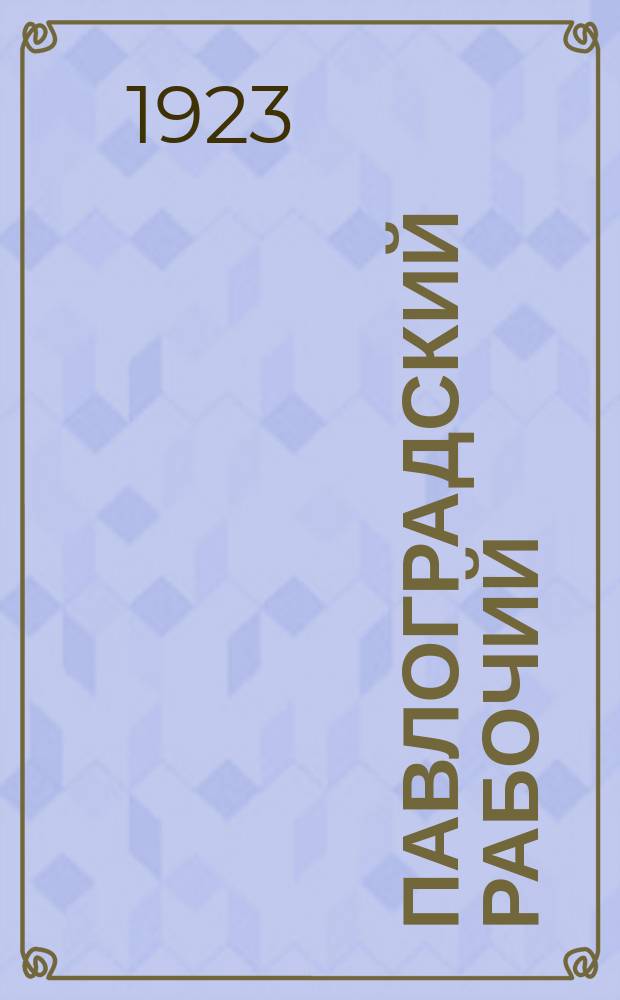 1923

ПАВЛОГРАДСКИЙ РАБОЧИЙ